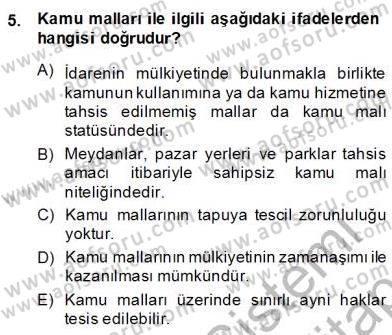 5. Kamu malları ile ilgili aşağıdaki ifadelerden hangisi doğrudur?

A) İdarenin mülkiyetinde bulunmakla birlikte kamunun kullanımına ya da kamu hizmetine tahsis edilmemiş mallar da kamu malı statüsündedir.

B) Meydanlar, pazar yerleri ve parklar tahsis amacı itibariyle sahipsiz kamu malı niteliğindedir.

C) Kamu mallarının tapuya tescil zorunluluğu yoktur.

D) Kamu mallarının mülkiyetinin zamanaşımı ile kazanılması mümkündür.

E) Kamu malları üzerinde sınırlı ayni haklar tesis edilebilir.

www.aofsoru.com